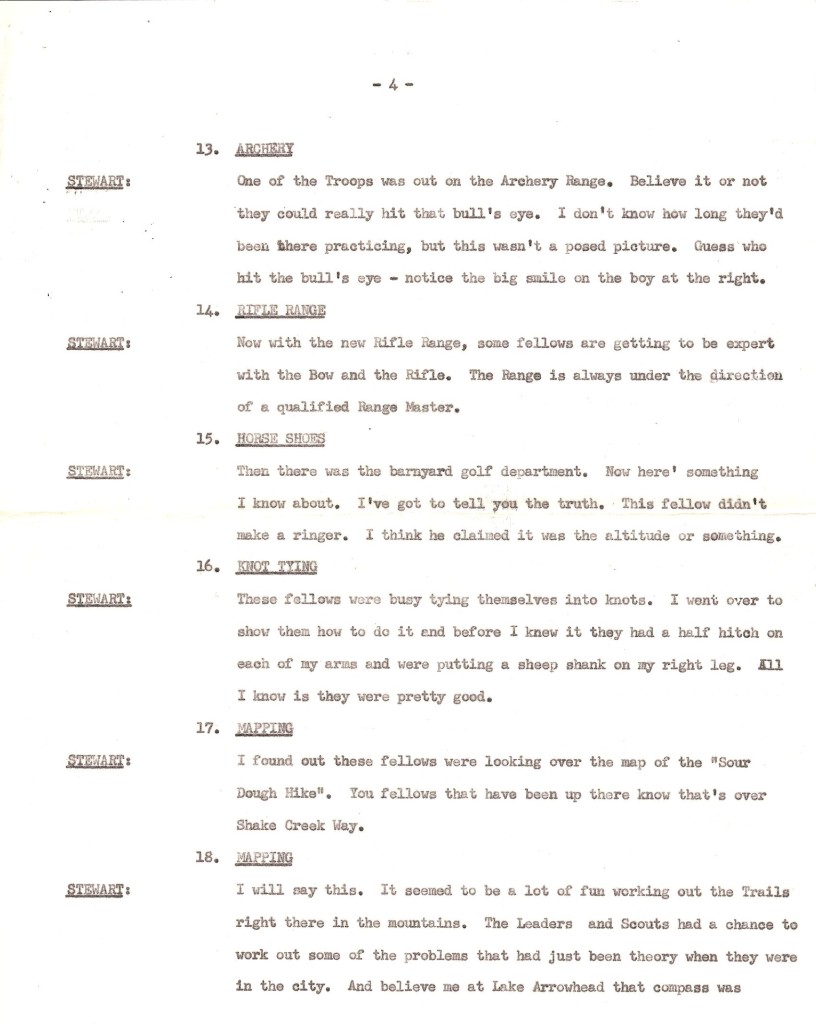 - 4 -

13. ARCHERY

STEWART: One of the Troops was out on the Archery Range. Believe it or not they could really hit that bull's eye. I don't know how long they'd been there practicing, but this wasn't a posed picture. Guess who hit the bull's eye - notice the big smile on the boy at the right.

14. RIFLE RANGE

STEWART: Now with the new Rifle Range, some fellows are getting to be expert with the Bow and the Rifle. The Range is always under the direction of a qualified Range Master.

15. HORSE SHOES

STEWART: Then there was the barnyard golf department. Now here' something I know about. I've got to tell you the truth. This fellow didn't make a ringer. I think he claimed it was the altitude or something.

16. KNOT TYING

STEWART: These fellows were busy tying themselves into knots. I went over to show them how to do it and before I knew it they had a half hitch on each of my arms and were putting a sheep shank on my right leg. All I know is they were pretty good.

17. MAPPING

STEWART: I found out these fellows were looking over the map of the "Sour Dough Hike". You fellows that have been up there know that's over Shake Creek Way.

18. MAPPING

STEWART: I will say this. It seemed to be a lot of fun working out the Trails right there in the mountains. The Leaders and Scouts had a chance to work out some of the problems that had just been theory when they were in the city. And believe me at Lake Arrowhead that compass was